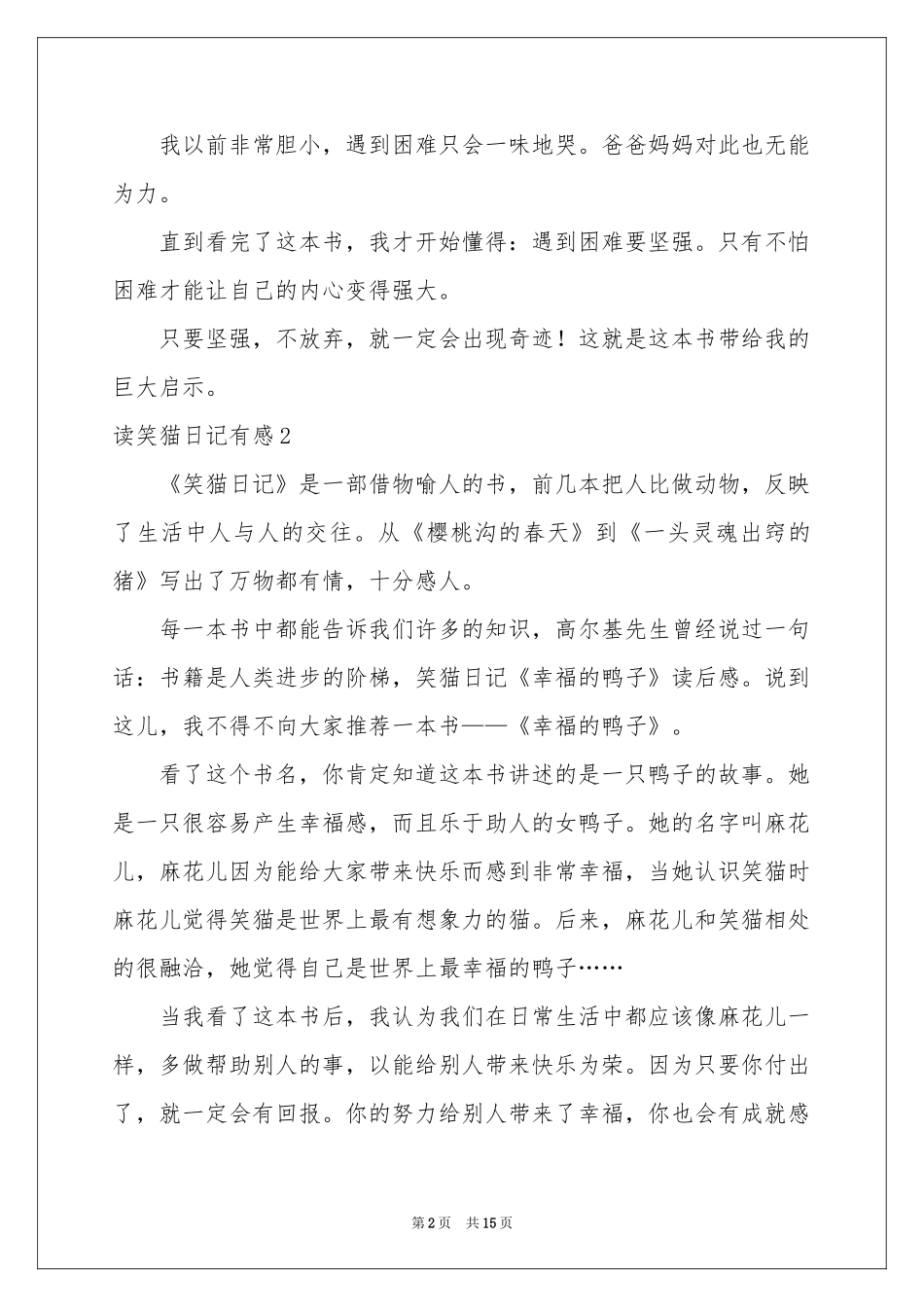 我以前非常胆小，遇到困难只会一味地哭。爸爸妈妈对此也无能为力。

直到看完了这本书，我才开始懂得：遇到困难要坚强。只有不怕困难才能让自己的内心变得强大。

只要坚强，不放弃，就一定会出现奇迹！这就是这本书带给我的巨大启示。

读笑猫日记有感2

《笑猫日记》是一部借物喻人的书，前几本把人比做动物，反映了生活中人与人的交往。从《樱桃沟的春天》到《一头灵魂出窍的猪》写出了万物都有情，十分感人。

每一本书中都能告诉我们许多的知识，高尔基先生曾经说过一句话：书籍是人类进步的阶梯，笑猫日记《幸福的鸭子》读后感。说到这儿，我不得不向大家推荐一本书——《幸福的鸭子》。

看了这个书名，你肯定知道这本书讲述的是一只鸭子的故事。她是一只很容易产生幸福感，而且乐于助人的女鸭子。她的名字叫麻花儿，麻花儿因为能给大家带来快乐而感到非常幸福，当她认识笑猫时麻花儿觉得笑猫是世界上最有想象力的猫。后来，麻花儿和笑猫相处的很融洽，她觉得自己是世界上最幸福的鸭子……

当我看了这本书后，我认为我们在日常生活中都应该像麻花儿一样，多做帮助别人的事，以能给别人带来快乐为荣。因为只要你付出了，就一定会有回报。你的努力给别人带来了幸福，你也会有成就感

第2页 共15页